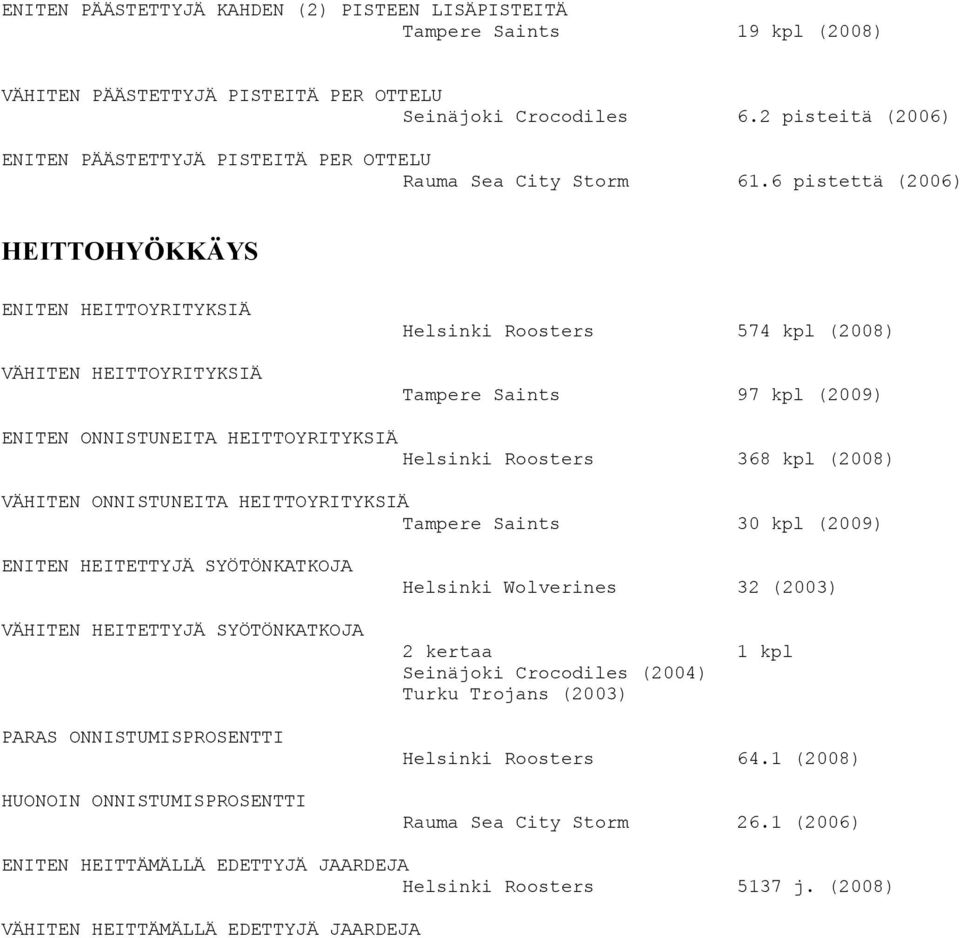 ENITEN PÄÄSTETTYJÄ KAHDEN (2) PISTEEN LISÄPISTEITÄ
Tampere Saints 19 kpl (2008)

VÄHITEN PÄÄSTETTYJÄ PISTEITÄ PER OTTELU
Seinäjoki Crocodiles 6.2 pisteitä (2006)

ENITEN PÄÄSTETTYJÄ PISTEITÄ PER OTTELU
Rauma Sea City Storm 61.6 pistettä (2006)

HEITTOHYÖKKÄYS

ENITEN HEITTOYRITYKSIÄ
Helsinki Roosters 574 kpl (2008)

VÄHITEN HEITTOYRITYKSIÄ
Tampere Saints 97 kpl (2009)

ENITEN ONNISTUNEITA HEITTOYRITYKSIÄ
Helsinki Roosters 368 kpl (2008)

VÄHITEN ONNISTUNEITA HEITTOYRITYKSIÄ
Tampere Saints 30 kpl (2009)

ENITEN HEITETTYJÄ SYÖTÖNKATKOJA
Helsinki Wolverines 32 (2003)

VÄHITEN HEITETTYJÄ SYÖTÖNKATKOJA
2 kertaa 1 kpl
Seinäjoki Crocodiles (2004)
Turku Trojans (2003)

PARAS ONNISTUMISPROSENTTI
Helsinki Roosters 64.1 (2008)

HUONOIN ONNISTUMISPROSENTTI
Rauma Sea City Storm 26.1 (2006)

ENITEN HEITTÄMÄLLÄ EDETTYJÄ JAARDEJA
Helsinki Roosters 5137 j. (2008)

VÄHITEN HEITTÄMÄLLÄ EDETTYJÄ JAARDEJA